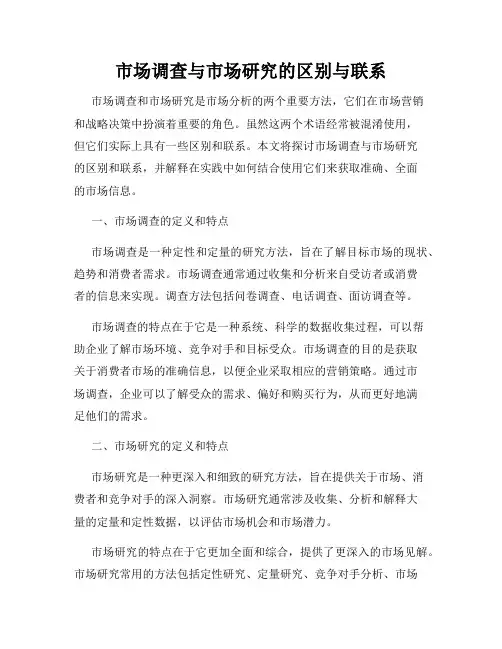 市场调查与市场研究的区别与联系

市场调查和市场研究是市场分析的两个重要方法，它们在市场营销和战略决策中扮演着重要的角色。虽然这两个术语经常被混淆使用，但它们实际上具有一些区别和联系。本文将探讨市场调查与市场研究的区别和联系，并解释在实践中如何结合使用它们来获取准确、全面的市场信息。

一、市场调查的定义和特点

市场调查是一种定性和定量的研究方法，旨在了解目标市场的现状、趋势和消费者需求。市场调查通常通过收集和分析来自受访者或消费者的信息来实现。调查方法包括问卷调查、电话调查、面访调查等。

市场调查的特点在于它是一种系统、科学的数据收集过程，可以帮助企业了解市场环境、竞争对手和目标受众。市场调查的目的是获取关于消费者市场的准确信息，以便企业采取相应的营销策略。通过市场调查，企业可以了解受众的需求、偏好和购买行为，从而更好地满足他们的需求。

二、市场研究的定义和特点

市场研究是一种更深入和细致的研究方法，旨在提供关于市场、消费者和竞争对手的深入洞察。市场研究通常涉及收集、分析和解释大量的定量和定性数据，以评估市场机会和市场潜力。

市场研究的特点在于它更加全面和综合，提供了更深入的市场见解。市场研究常用的方法包括定性研究、定量研究、竞争对手分析、市场